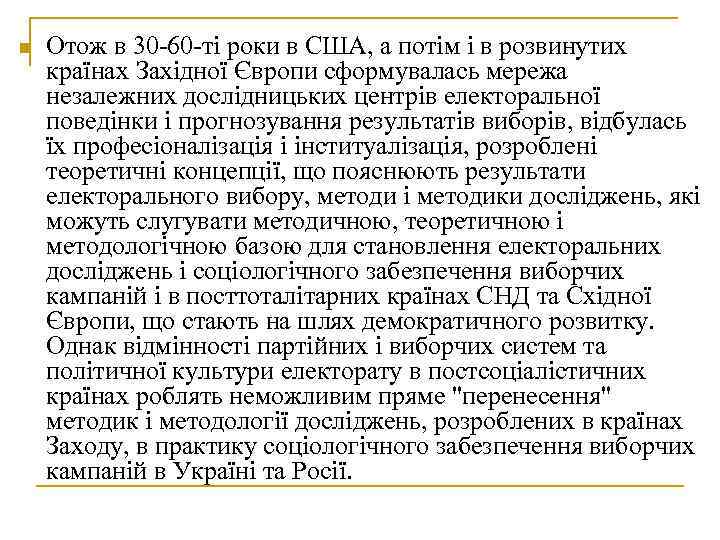 Отож в 30-60-ті роки в США, а потім і в розвинутих країнах Західної Європи сформувалась мережа незалежних дослідницьких центрів електоральної поведінки і прогнозування результатів виборів, відбулась їх професіоналізація і інституалізація, розроблені теоретичні концепції, що пояснюють результати електорального вибору, методи і методики досліджень, які можуть слугувати методичною, теоретичною і методологічною базою для становлення електоральних досліджень і соціологічного забезпечення виборчих кампаній і в посттоталітарних країнах СНД та Східної Європи, що стають на шлях демократичного розвитку. Однак відмінності партійних і виборчих систем та політичної культури електорату в постсоціалістичних країнах роблять неможливим пряме "перенесення" методик і методології досліджень, розроблених в країнах Заходу, в практику соціологічного забезпечення виборчих кампаній в Україні та Росії.